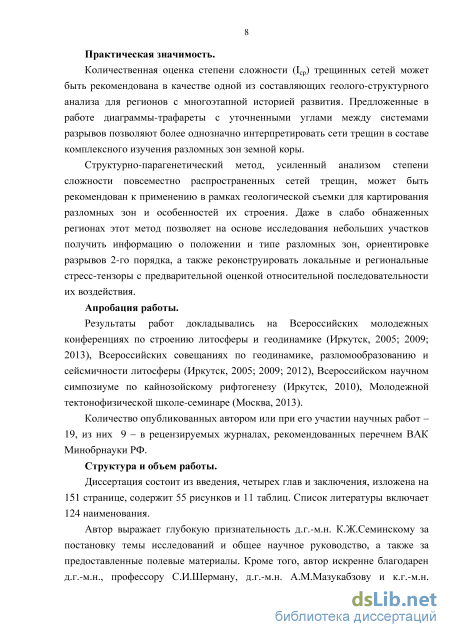 8

**Практическая значимость.**

Количественная оценка степени сложности ($I_{ср}$) трещинных сетей может быть рекомендована в качестве одной из составляющих геолого-структурного анализа для регионов с многоэтапной историей развития. Предложенные в работе диаграммы-трафареты с уточненными углами между системами разрывов позволяют более однозначно интерпретировать сети трещин в составе комплексного изучения разломных зон земной коры.

Структурно-парагенетический метод, усиленный анализом степени сложности повсеместно распространенных сетей трещин, может быть рекомендован к применению в рамках геологической съемки для картирования разломных зон и особенностей их строения. Даже в слабо обнаженных регионах этот метод позволяет на основе исследования небольших участков получить информацию о положении и типе разломных зон, ориентировке разрывов 2-го порядка, а также реконструировать локальные и региональные стресс-тензоры с предварительной оценкой относительной последовательности их воздействия.

**Апробация работы.**

Результаты работ докладывались на Всероссийских молодежных конференциях по строению литосферы и геодинамике (Иркутск, 2005; 2009; 2013), Всероссийских совещаниях по геодинамике, разломообразованию и сейсмичности литосферы (Иркутск, 2005; 2009; 2012), Всероссийском научном симпозиуме по кайнозойскому рифтогенезу (Иркутск, 2010), Молодежной тектонофизической школе-семинаре (Москва, 2013).

Количество опубликованных автором или при его участии научных работ – 19, из них 9 – в рецензируемых журналах, рекомендованных перечнем ВАК Минобрнауки РФ.

**Структура и объем работы.**

Диссертация состоит из введения, четырех глав и заключения, изложена на 151 странице, содержит 55 рисунков и 11 таблиц. Список литературы включает 124 наименования.

Автор выражает глубокую признательность д.г.-м.н. К.Ж.Семинскому за постановку темы исследований и общее научное руководство, а также за предоставленные полевые материалы. Кроме того, автор искренне благодарен д.г.-м.н., профессору С.И.Шерману, д.г.-м.н. А.М.Мазукабзову и к.г.-м.н.

dsLib.net
библиотека диссертаций